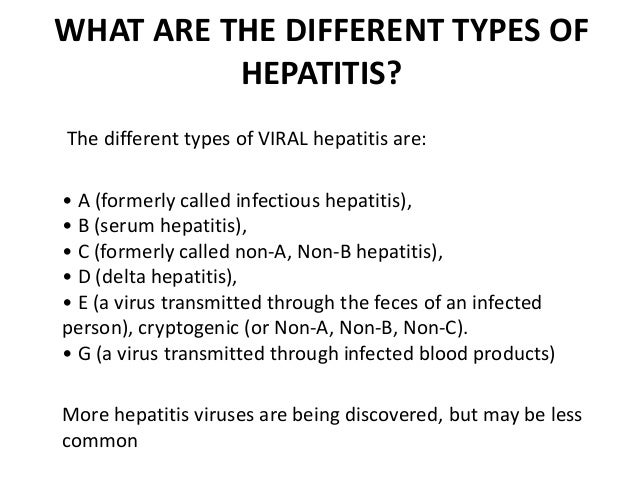 WHAT ARE THE DIFFERENT TYPES OF HEPATITIS?

The different types of VIRAL hepatitis are:

• A (formerly called infectious hepatitis),
• B (serum hepatitis),
• C (formerly called non-A, Non-B hepatitis),
• D (delta hepatitis),
• E (a virus transmitted through the feces of an infected person), cryptogenic (or Non-A, Non-B, Non-C).
• G (a virus transmitted through infected blood products)

More hepatitis viruses are being discovered, but may be less common